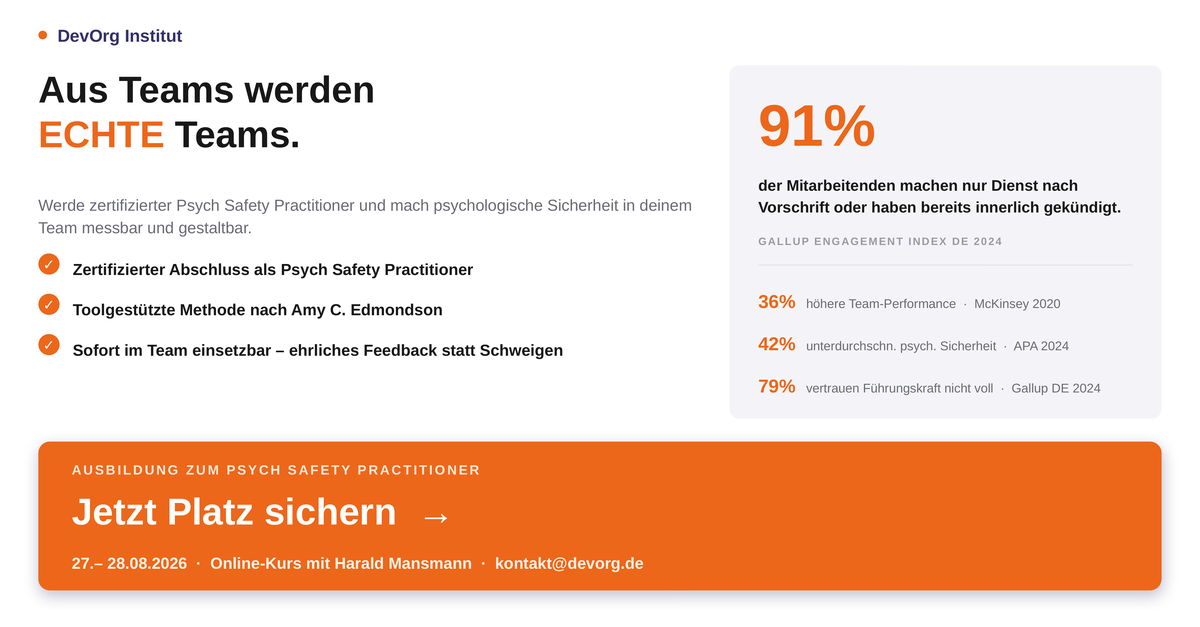 • DevOrg Institut

Aus Teams werden
ECHTE Teams.

Werde zertifizierter Psych Safety Practitioner und mach psychologische Sicherheit in deinem Team messbar und gestaltbar.

✓ Zertifizierter Abschluss als Psych Safety Practitioner

✓ Toolgestützte Methode nach Amy C. Edmondson

✓ Sofort im Team einsetzbar – ehrliches Feedback statt Schweigen

91%

der Mitarbeitenden machen nur Dienst nach Vorschrift oder haben bereits innerlich gekündigt.

GALLUP ENGAGEMENT INDEX DE 2024

36% höhere Team-Performance · McKinsey 2020

42% unterdurchschn. psych. Sicherheit · APA 2024

79% vertrauen Führungskraft nicht voll · Gallup DE 2024

AUSBILDUNG ZUM PSYCH SAFETY PRACTITIONER

Jetzt Platz sichern →

27.– 28.08.2026 · Online-Kurs mit Harald Mansmann · kontakt@devorg.de